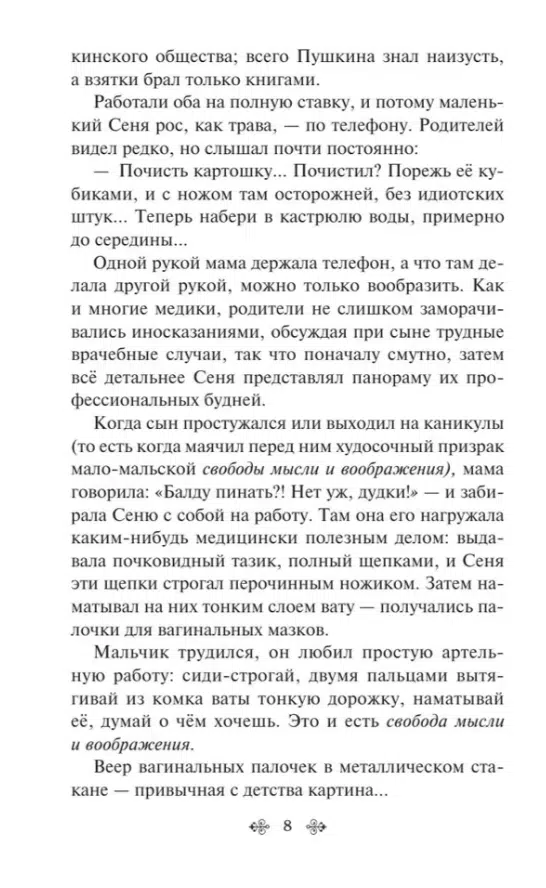 кинского общества; всего Пушкина знал наизусть, а взятки брал только книгами.

Работали оба на полную ставку, и потому маленький Сеня рос, как трава, — по телефону. Родителей видел редко, но слышал почти постоянно:

— Почисть картошку... Почистил? Порежь её кубиками, и с ножом там осторожней, без идиотских штук... Теперь набери в кастрюлю воды, примерно до середины...

Одной рукой мама держала телефон, а что там делала другой рукой, можно только вообразить. Как и многие медики, родители не слишком заморачивались иносказаниями, обсуждая при сыне трудные врачебные случаи, так что поначалу смутно, затем всё детальнее Сеня представлял панораму их профессиональных будней.

Когда сын простужался или выходил на каникулы (то есть когда маячил перед ним худосочный призрак мало-мальской свободы мысли и воображения), мама говорила: «Балду пинать?! Нет уж, дудки!» — и забирала Сеню с собой на работу. Там она его нагружала каким-нибудь медицински полезным делом: выдавала почковидный тазик, полный щепками, и Сеня эти щепки строгал перочинным ножиком. Затем наматывал на них тонким слоем вату — получались палочки для вагинальных мазков.

Мальчик трудился, он любил простую артельную работу: сиди-строгай, двумя пальцами вытягивай из комка ваты тонкую дорожку, наматывай её, думай о чём хочешь. Это и есть свобода мысли и воображения.

Веер вагинальных палочек в металлическом стакане — привычная с детства картина...

8